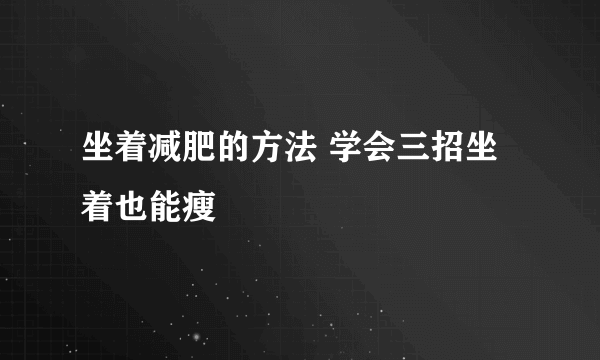 坐着减肥的方法 学会三招坐着也能瘦